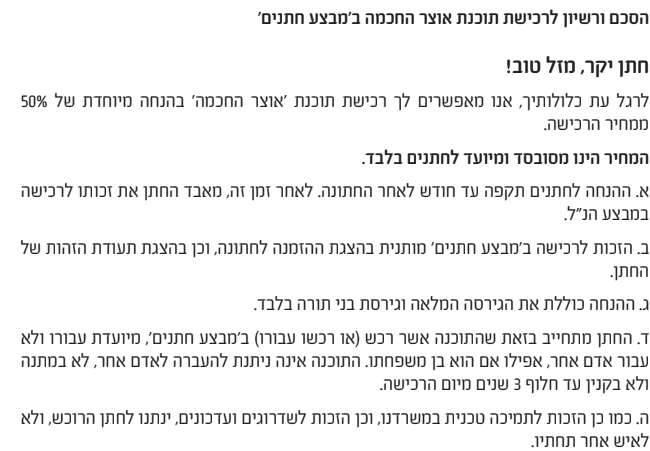 הסכם ורשיון לרכישת תוכנת אוצר החכמה ב'מבצע חתנים'

חתן יקר, מזל טוב!

לרגל עת כלולותיך, אנו מאפשרים לך רכישת תוכנת 'אוצר החכמה' בהנחה מיוחדת של 50% ממחיר הרכישה.

המחיר הינו מסובסד ומיועד לחתנים בלבד.

א. ההנחה לחתנים תקפה עד חודש לאחר החתונה. לאחר זמן זה, מאבד החתן את זכותו לרכישה במבצע הנ"ל.

ב. הזכות לרכישה ב'מבצע חתנים' מותנית בהצגת ההזמנה לחתונה, וכן בהצגת תעודת הזהות של החתן.

ג. ההנחה כוללת את הגירסה המלאה וגירסת בני תורה בלבד.

ד. החתן מתחייב בזאת שהתוכנה אשר רכש (או רכשו עבורו) ב'מבצע חתנים', מיועדת עבורו ולא עבור אדם אחר, אפילו אם הוא בן משפחתו. התוכנה אינה ניתנת להעברה לאדם אחר, לא במתנה ולא בקנין עד חלוף 3 שנים מיום הרכישה.

ה. כמו כן הזכות לתמיכה טכנית במשרדנו, וכן הזכות לשדרוגים ועדכונים, ינתנו לחתן הרוכש, ולא לאיש אחר תחתיו.